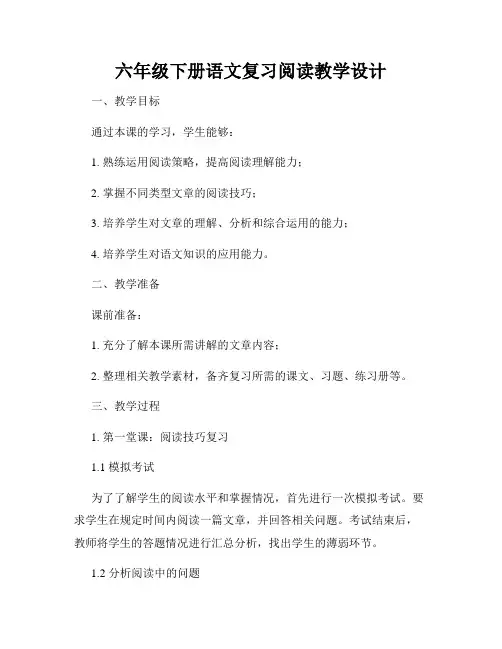 六年级下册语文复习阅读教学设计

一、教学目标

通过本课的学习，学生能够：

1. 熟练运用阅读策略，提高阅读理解能力；

2. 掌握不同类型文章的阅读技巧；

3. 培养学生对文章的理解、分析和综合运用的能力；

4. 培养学生对语文知识的应用能力。

二、教学准备

课前准备：

1. 充分了解本课所需讲解的文章内容；

2. 整理相关教学素材，备齐复习所需的课文、习题、练习册等。

三、教学过程

1. 第一堂课：阅读技巧复习

1.1 模拟考试

为了了解学生的阅读水平和掌握情况，首先进行一次模拟考试。要求学生在规定时间内阅读一篇文章，并回答相关问题。考试结束后，教师将学生的答题情况进行汇总分析，找出学生的薄弱环节。

1.2 分析阅读中的问题